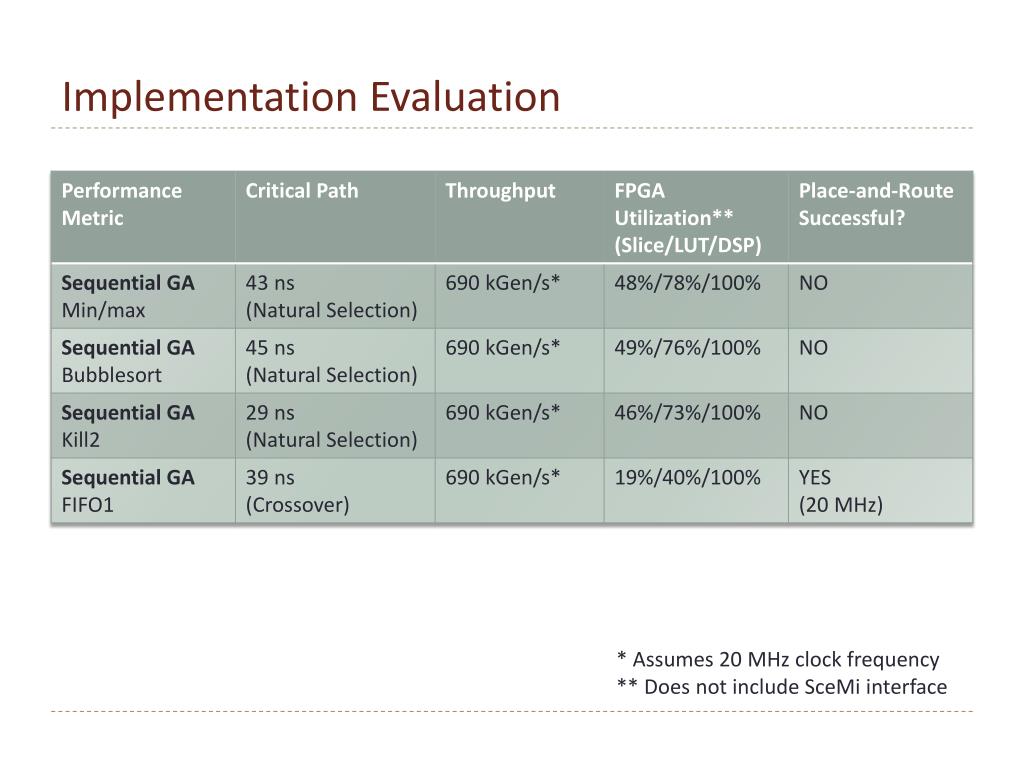 Implementation Evaluation

| Performance Metric | Critical Path | Throughput | FPGA Utilization** (Slice/LUT/DSP) | Place-and-Route Successful? |
|---|---|---|---|---|
| Sequential GA Min/max | 43 ns (Natural Selection) | 690 kGen/s* | 48%/78%/100% | NO |
| Sequential GA Bubblesort | 45 ns (Natural Selection) | 690 kGen/s* | 49%/76%/100% | NO |
| Sequential GA Kill2 | 29 ns (Natural Selection) | 690 kGen/s* | 46%/73%/100% | NO |
| Sequential GA FIFO1 | 39 ns (Crossover) | 690 kGen/s* | 19%/40%/100% | YES (20 MHz) |

* Assumes 20 MHz clock frequency
** Does not include SceMi interface